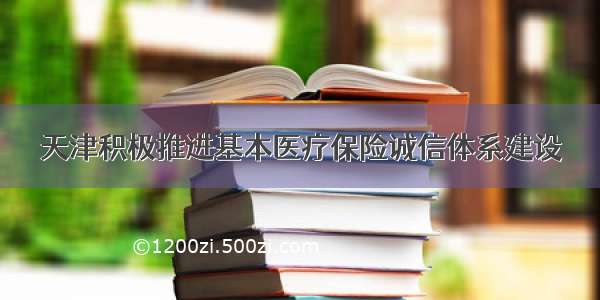 天津积极推进基本医疗保险诚信体系建设

©1200zi.500zi.com